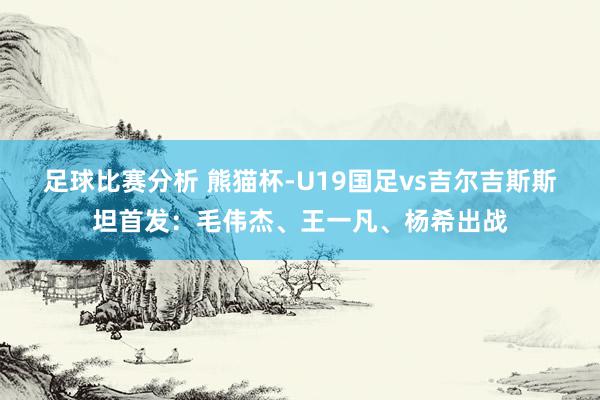 足球比赛分析 熊猫杯-U19国足vs吉尔吉斯斯坦首发：毛伟杰、王一凡、杨希出战